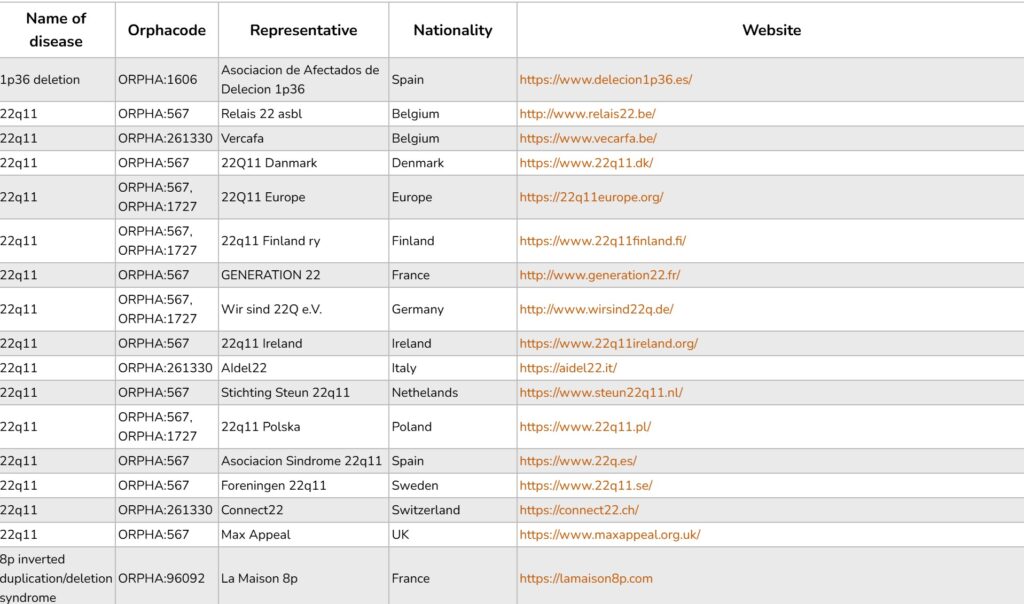 | Name of disease | Orphacode | Representative | Nationality | Website |
|---|---|---|---|---|
| 1p36 deletion | ORPHA:1606 | Asociacion de Afectados de Delecion 1p36 | Spain | https://www.delecion1p36.es/ |
| 22q11 | ORPHA:567 | Relais 22 asbl | Belgium | http://www.relais22.be/ |
| 22q11 | ORPHA:261330 | Vercafa | Belgium | https://www.vecarfa.be/ |
| 22q11 | ORPHA:567 | 22Q11 Danmark | Denmark | https://www.22q11.dk/ |
| 22q11 | ORPHA:567, ORPHA:1727 | 22Q11 Europe | Europe | https://22q11europe.org/ |
| 22q11 | ORPHA:567, ORPHA:1727 | 22q11 Finland ry | Finland | https://www.22q11finland.fi/ |
| 22q11 | ORPHA:567 | GENERATION 22 | France | http://www.generation22.fr/ |
| 22q11 | ORPHA:567, ORPHA:1727 | Wir sind 22Q e.V. | Germany | http://www.wirsind22q.de/ |
| 22q11 | ORPHA:567 | 22q11 Ireland | Ireland | https://www.22q11ireland.org/ |
| 22q11 | ORPHA:261330 | Aldel22 | Italy | https://aidel22.it/ |
| 22q11 | ORPHA:567 | Stichting Steun 22q11 | Nethelands | https://www.steun22q11.nl/ |
| 22q11 | ORPHA:567, ORPHA:1727 | 22q11 Polska | Poland | https://www.22q11.pl/ |
| 22q11 | ORPHA:567 | Asociacion Sindrome 22q11 | Spain | https://www.22q.es/ |
| 22q11 | ORPHA:567 | Foreningen 22q11 | Sweden | https://www.22q11.se/ |
| 22q11 | ORPHA:261330 | Connect22 | Switzerland | https://connect22.ch/ |
| 22q11 | ORPHA:567 | Max Appeal | UK | https://www.maxappeal.org.uk/ |
| 8p inverted duplication/deletion syndrome | ORPHA:96092 | La Maison 8p | France | https://lamaison8p.com |